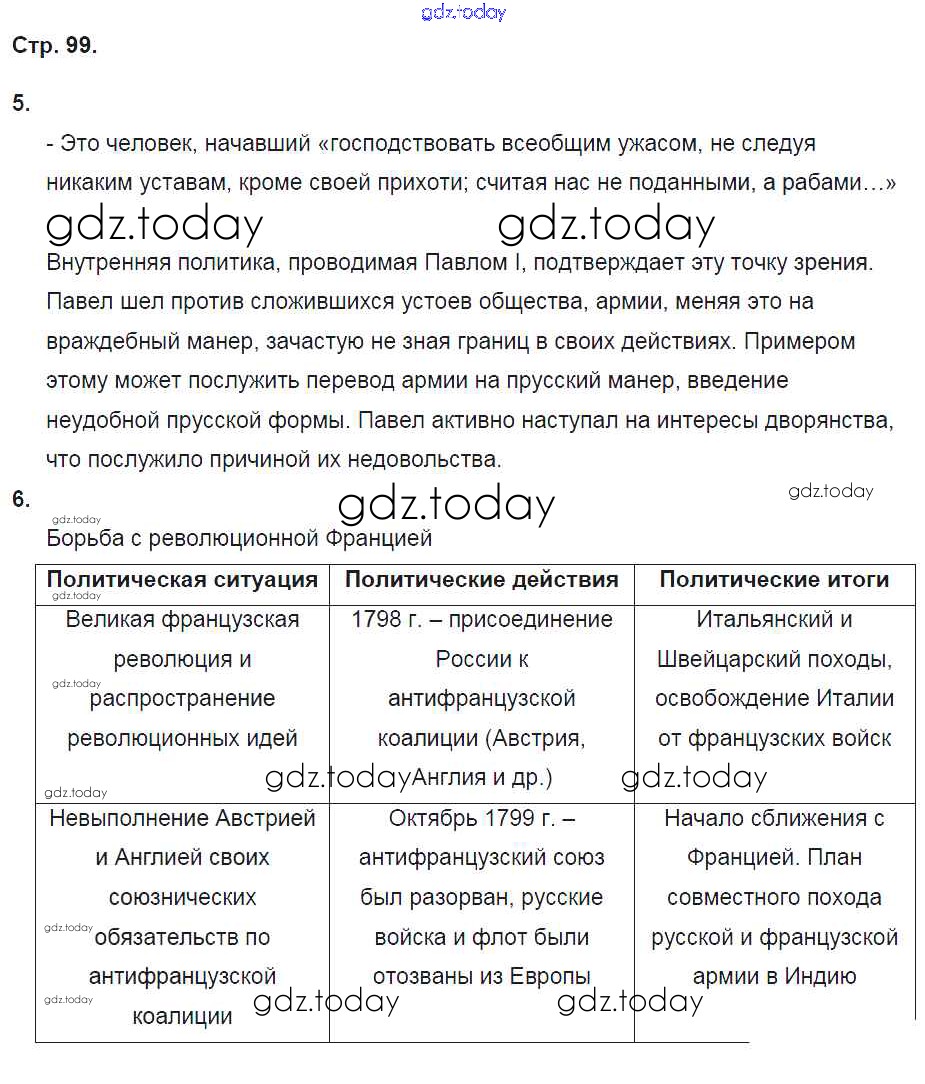 gdz.today

Стр. 99.

5.

- Это человек, начавший «господствовать всеобщим ужасом, не следуя никаким уставам, кроме своей прихоти; считая нас не поданными, а рабами…»

gdz.today gdz.today

Внутренняя политика, проводимая Павлом I, подтверждает эту точку зрения. Павел шел против сложившихся устоев общества, армии, меняя это на враждебный манер, зачастую не зная границ в своих действиях. Примером этому может послужить перевод армии на прусский манер, введение неудобной прусской формы. Павел активно наступал на интересы дворянства, что послужило причиной их недовольства.

6.

gdz.today gdz.today gdz.today

Борьба с революционной Францией

| Политическая ситуация | Политические действия | Политические итоги |
|---|---|---|
| Великая французская революция и распространение революционных идей | 1798 г. – присоединение России к антифранцузской коалиции (Австрия, Англия и др.) | Итальянский и Швейцарский походы, освобождение Италии от французских войск |
| Невыполнение Австрией и Англией своих союзнических обязательств по антифранцузской коалиции | Октябрь 1799 г. – антифранцузский союз был разорван, русские войска и флот были отозваны из Европы | Начало сближения с Францией. План совместного похода русской и французской армии в Индию |

gdz.today gdz.today gdz.today gdz.today gdz.today gdz.today gdz.today gdz.today gdz.today